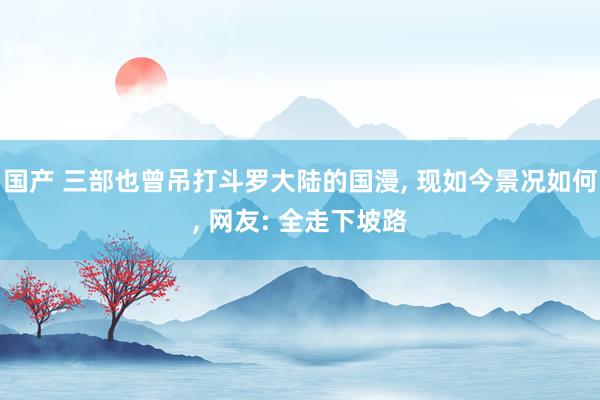 国产 三部也曾吊打斗罗大陆的国漫, 现如今景况如何, 网友: 全走下坡路